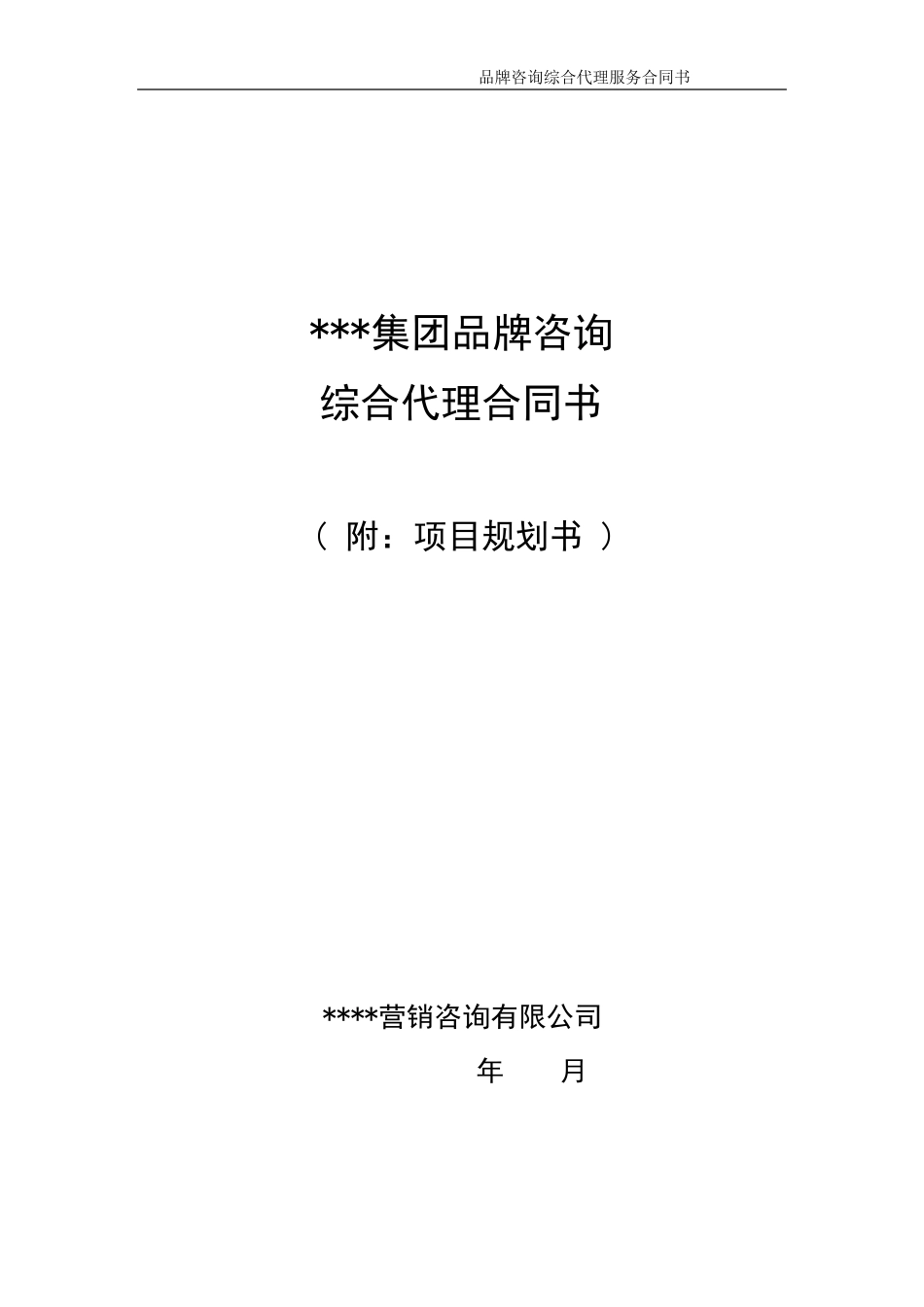 品牌咨询综合代理服务合同书

***集团品牌咨询
综合代理合同书

（ 附：项目规划书 ）

****营销咨询有限公司
年　　月